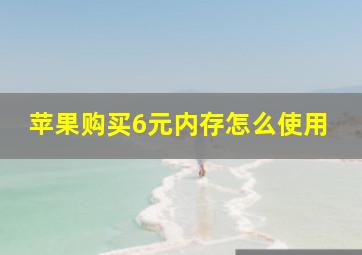 苹果购买6元内存怎么使用